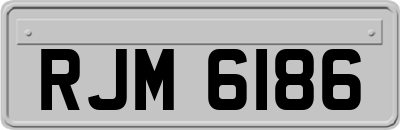 RJM 6186